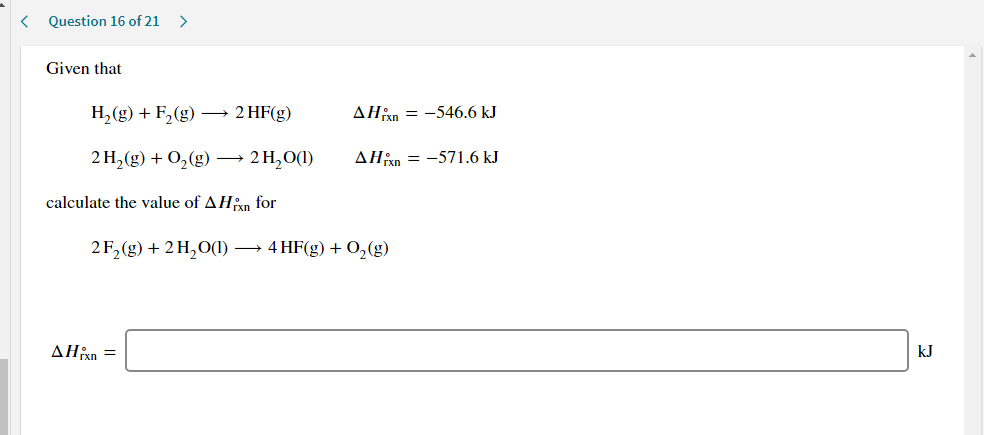 Question 16 of 21

Given that

$H_2(g) + F_2(g) \longrightarrow 2\,HF(g)$ $\Delta H^\circ_{rxn} = -546.6$ kJ

$2\,H_2(g) + O_2(g) \longrightarrow 2\,H_2O(l)$ $\Delta H^\circ_{rxn} = -571.6$ kJ

calculate the value of $\Delta H^\circ_{rxn}$ for

$2\,F_2(g) + 2\,H_2O(l) \longrightarrow 4\,HF(g) + O_2(g)$

$\Delta H^\circ_{rxn} =$ kJ